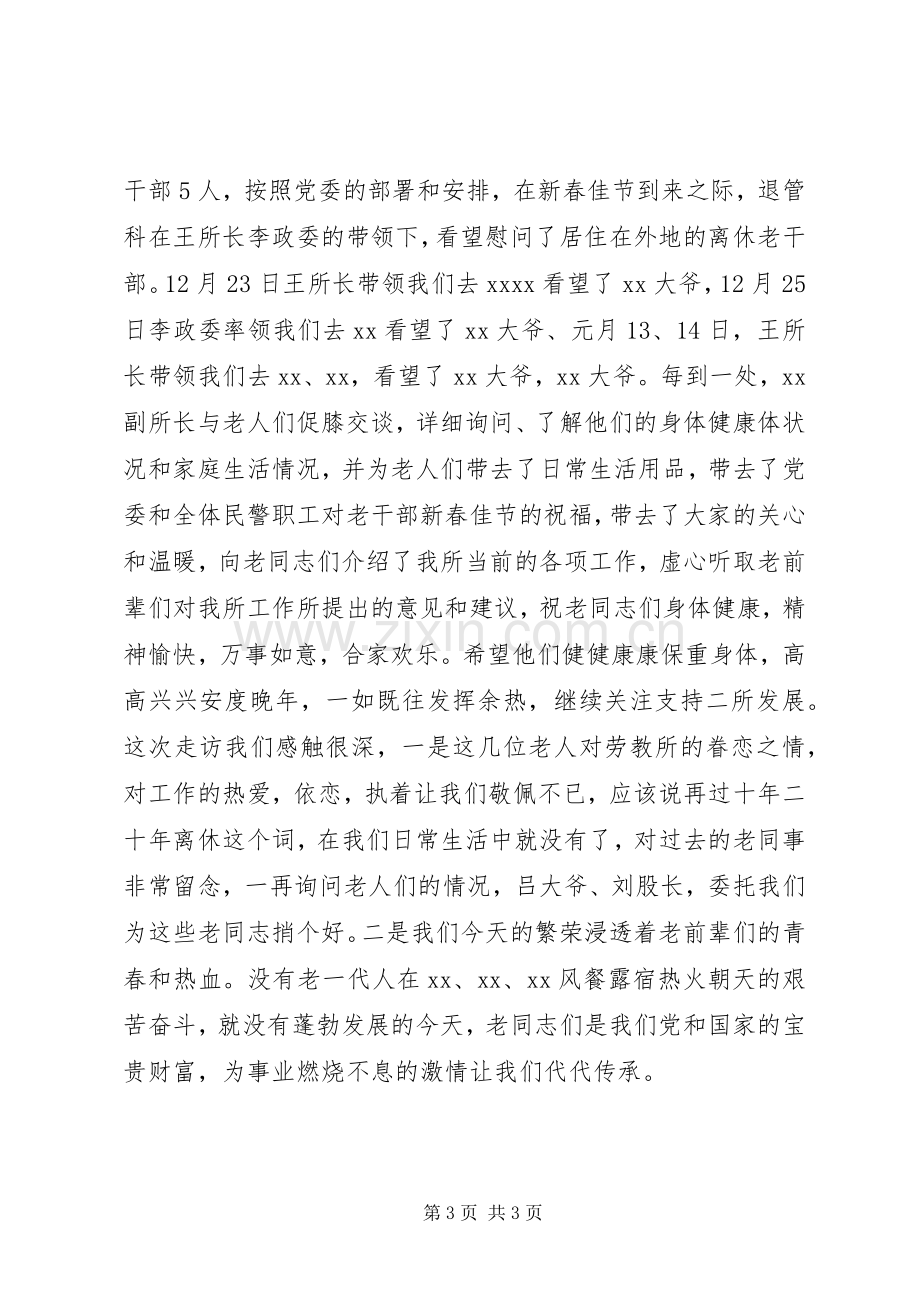 干部5人，按照党委的部署和安排，在新春佳节到来之际，退管科在王所长李政委的带领下，看望慰问了居住在外地的离休老干部。12月23日王所长带领我们去xxxx看望了xx大爷，12月25日李政委率领我们去xx看望了xx大爷、元月13、14日，王所长带领我们去xx、xx，看望了xx大爷，xx大爷。每到一处，xx副所长与老人们促膝交谈，详细询问、了解他们的身体健康体状况和家庭生活情况，并为老人们带去了日常生活用品，带去了党委和全体民警职工对老干部新春佳节的祝福，带去了大家的关心和温暖，向老同志们介绍了我所当前的各项工作，虚心听取老前辈们对我所工作所提出的意见和建议，祝老同志们身体健康，精神愉快，万事如意，合家欢乐。希望他们健健康康保重身体，高高兴兴安度晚年，一如既往发挥余热，继续关注支持二所发展。这次走访我们感触很深，一是这几位老人对劳教所的眷恋之情，对工作的热爱，依恋，执着让我们敬佩不已，应该说再过十年二十年离休这个词，在我们日常生活中就没有了，对过去的老同事非常留念，一再询问老人们的情况，吕大爷、刘股长，委托我们为这些老同志捎个好。二是我们今天的繁荣浸透着老前辈们的青春和热血。没有老一代人在xx、xx、xx风餐露宿热火朝天的艰苦奋斗，就没有蓬勃发展的今天，老同志们是我们党和国家的宝贵财富，为事业燃烧不息的激情让我们代代传承。

第3页 共3页

www.zixin.com.cn